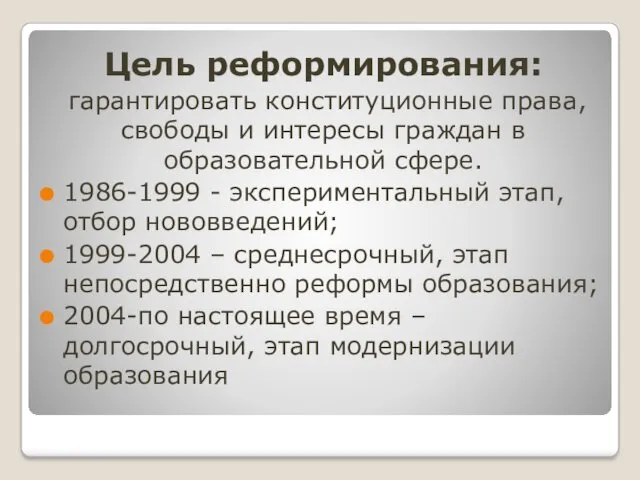 Цель реформирования:

гарантировать конституционные права, свободы и интересы граждан в образовательной сфере.

1986-1999 - экспериментальный этап, отбор нововведений;

1999-2004 – среднесрочный, этап непосредственно реформы образования;

2004-по настоящее время – долгосрочный, этап модернизации образования